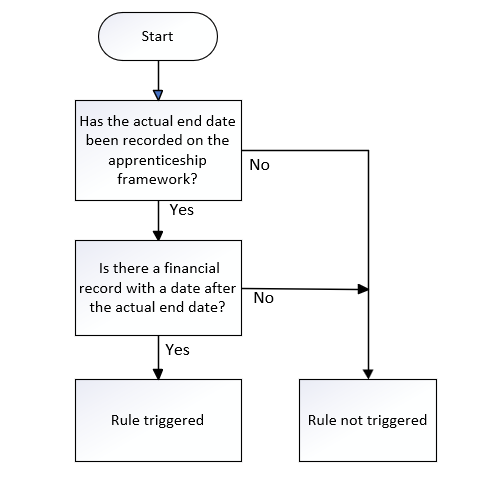 Start

Has the actual end date been recorded on the apprenticeship framework?

No

Yes

Is there a financial record with a date after the actual end date?

No

Yes

Rule triggered

Rule not triggered